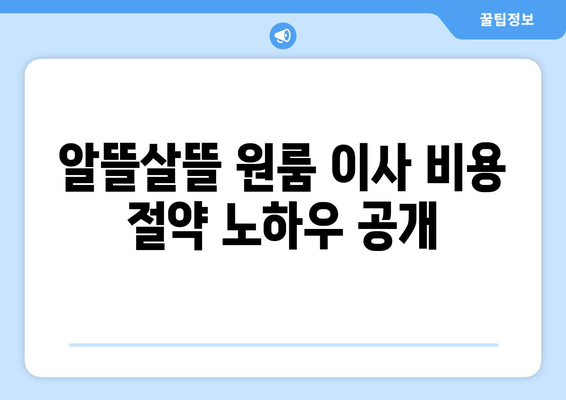 꿀팁정보

알뜰살뜰 원룸 이사 비용 절약 노하우 공개